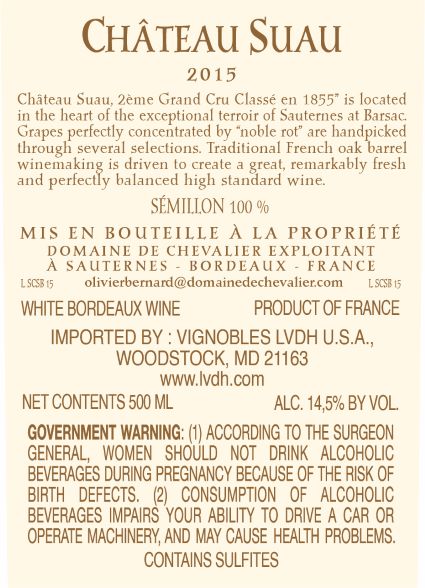 CHÂTEAU SUAU

2015

Château Suau, 2ème Grand Cru Classé en 1855" is located in the heart of the exceptional terroir of Sauternes at Barsac. Grapes perfectly concentrated by "noble rot" are handpicked through several selections. Traditional French oak barrel winemaking is driven to create a great, remarkably fresh and perfectly balanced high standard wine.

SÉMILLON 100 %

MIS EN BOUTEILLE À LA PROPRIÉTÉ
DOMAINE DE CHEVALIER EXPLOITANT
À SAUTERNES - BORDEAUX - FRANCE

L SCSB 15 olivierbernard@domainedechevalier.com L SCSB 15

WHITE BORDEAUX WINE PRODUCT OF FRANCE

IMPORTED BY : VIGNOBLES LVDH U.S.A.,
WOODSTOCK, MD 21163
www.lvdh.com

NET CONTENTS 500 ML ALC. 14,5% BY VOL.

GOVERNMENT WARNING: (1) ACCORDING TO THE SURGEON GENERAL, WOMEN SHOULD NOT DRINK ALCOHOLIC BEVERAGES DURING PREGNANCY BECAUSE OF THE RISK OF BIRTH DEFECTS. (2) CONSUMPTION OF ALCOHOLIC BEVERAGES IMPAIRS YOUR ABILITY TO DRIVE A CAR OR OPERATE MACHINERY, AND MAY CAUSE HEALTH PROBLEMS.

CONTAINS SULFITES